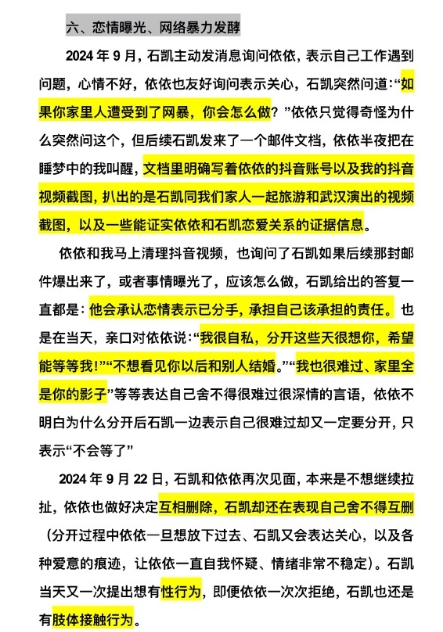 六、恋情曝光、网络暴力发酵

2024 年 9 月，石凯主动发消息询问依依，表示自己工作遇到问题，心情不好，依依也友好询问表示关心，石凯突然问道：“如果你家里人遭受到了网暴，你会怎么做？”依依只觉得奇怪为什么突然问这个，但后续石凯发来了一个邮件文档，依依半夜把在睡梦中的我叫醒，文档里明确写着依依的抖音账号以及我的抖音视频截图，扒出的是石凯同我们家人一起旅游和武汉演出的视频截图，以及一些能证实依依和石凯恋爱关系的证据信息。

依依和我马上清理抖音视频，也询问了石凯如果后续那封邮件爆出来了，或者事情曝光了，应该怎么做，石凯给出的答复一直都是：他会承认恋情表示已分手，承担自己该承担的责任。也是在当天，亲口对依依说：“我很自私，分开这些天很想你，希望能等等我！”“不想看见你以后和别人结婚。”“我也很难过、家里全是你的影子”等等表达自己舍不得很难过很深情的言语，依依不明白为什么分开后石凯一边表示自己很难过却又一定要分开，只表示“不会等了”

2024 年 9 月 22 日，石凯和依依再次见面，本来是不想继续拉扯，依依也做好决定互相删除，石凯却还在表现自己舍不得互删（分开过程中依依一旦想放下过去、石凯又会表达关心，以及各种爱意的痕迹，让依依一直自我怀疑、情绪非常不稳定）。石凯当天又一次提出想有性行为，即便依依一次次拒绝，石凯也还是有肢体接触行为。